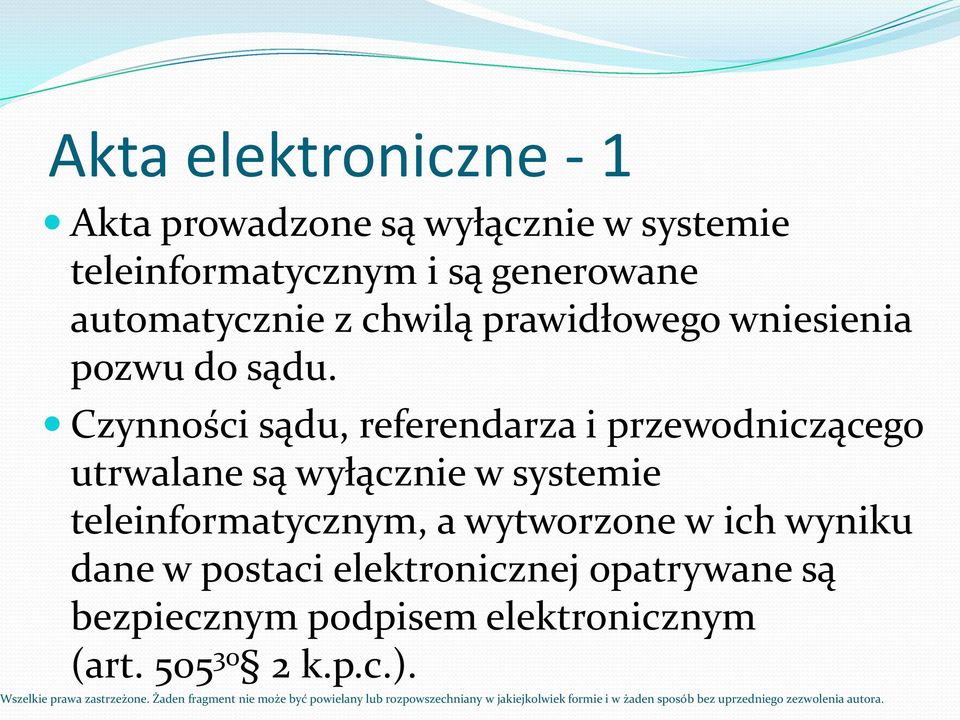 Akta elektroniczne - 1

Akta prowadzone są wyłącznie w systemie teleinformatycznym i są generowane automatycznie z chwilą prawidłowego wniesienia pozwu do sądu.

Czynności sądu, referendarza i przewodniczącego utrwalane są wyłącznie w systemie teleinformatycznym, a wytworzone w ich wyniku dane w postaci elektronicznej opatrywane są bezpiecznym podpisem elektronicznym (art. $505^{30}$§ 2 k.p.c.).

Wszelkie prawa zastrzeżone. Żaden fragment nie może być powielany lub rozpowszechniany w jakiejkolwiek formie i w żaden sposób bez uprzedniego zezwolenia autora.